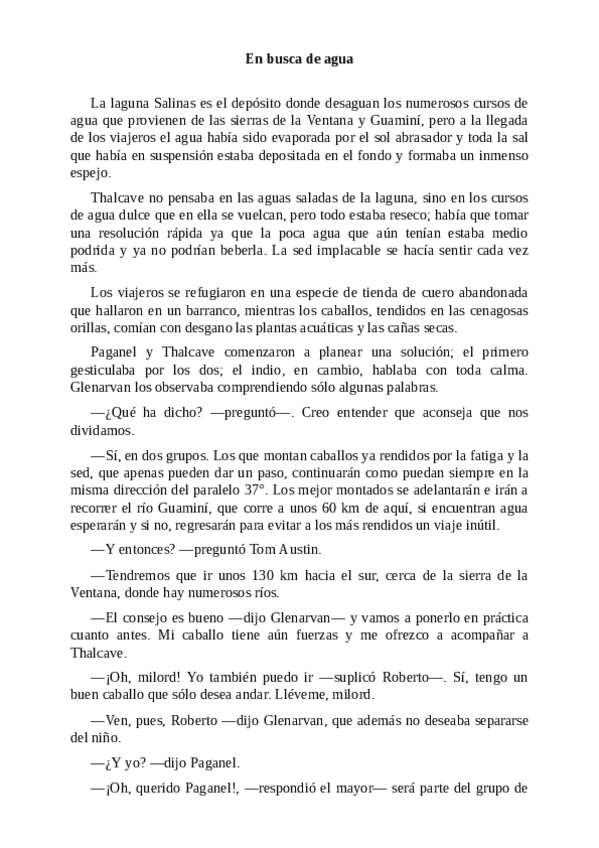 En busca de agua

La laguna Salinas es el depósito donde desaguan los numerosos cursos de agua que provienen de las sierras de la Ventana y Guaminí, pero a la llegada de los viajeros el agua había sido evaporada por el sol abrasador y toda la sal que había en suspensión estaba depositada en el fondo y formaba un inmenso espejo.

Thalcave no pensaba en las aguas saladas de la laguna, sino en los cursos de agua dulce que en ella se vuelcan, pero todo estaba reseco; había que tomar una resolución rápida ya que la poca agua que aún tenían estaba medio podrida y ya no podrían beberla. La sed implacable se hacía sentir cada vez más.

Los viajeros se refugiaron en una especie de tienda de cuero abandonada que hallaron en un barranco, mientras los caballos, tendidos en las cenagosas orillas, comían con desgano las plantas acuáticas y las cañas secas.

Paganel y Thalcave comenzaron a planear una solución; el primero gesticulaba por los dos; el indio, en cambio, hablaba con toda calma. Glenarvan los observaba comprendiendo sólo algunas palabras.

—¿Qué ha dicho? —preguntó—. Creo entender que aconseja que nos dividamos.

—Sí, en dos grupos. Los que montan caballos ya rendidos por la fatiga y la sed, que apenas pueden dar un paso, continuarán como puedan siempre en la misma dirección del paralelo 37°. Los mejor montados se adelantarán e irán a recorrer el río Guaminí, que corre a unos 60 km de aquí, si encuentran agua esperarán y si no, regresarán para evitar a los más rendidos un viaje inútil.

—Y entonces? —preguntó Tom Austin.

—Tendremos que ir unos 130 km hacia el sur, cerca de la sierra de la Ventana, donde hay numerosos ríos.

—El consejo es bueno —dijo Glenarvan— y vamos a ponerlo en práctica cuanto antes. Mi caballo tiene aún fuerzas y me ofrezco a acompañar a Thalcave.

—¡Oh, milord! Yo también puedo ir —suplicó Roberto—. Sí, tengo un buen caballo que sólo desea andar. Lléveme, milord.

—Ven, pues, Roberto —dijo Glenarvan, que además no deseaba separarse del niño.

—¿Y yo? —dijo Paganel.

—¡Oh, querido Paganel!, —respondió el mayor— será parte del grupo de